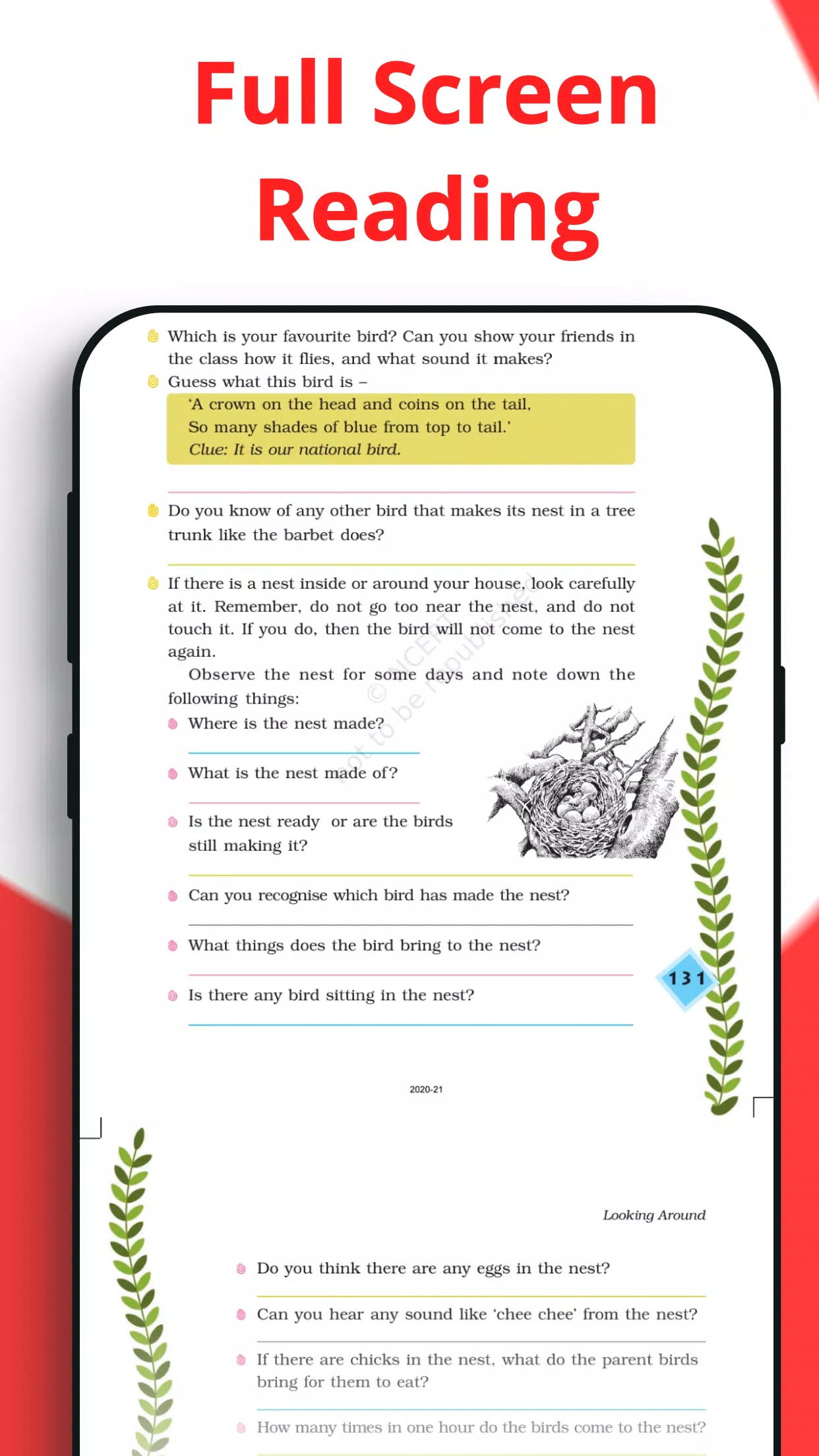 Full Screen Reading

Which is your favourite bird? Can you show your friends in the class how it flies, and what sound it makes?

Guess what this bird is –

'A crown on the head and coins on the tail,
So many shades of blue from top to tail.'
Clue: It is our national bird.

Do you know of any other bird that makes its nest in a tree trunk like the barbet does?

If there is a nest inside or around your house, look carefully at it. Remember, do not go too near the nest, and do not touch it. If you do, then the bird will not come to the nest again.

Observe the nest for some days and note down the following things:

Where is the nest made?

What is the nest made of?

Is the nest ready or are the birds still making it?

Can you recognise which bird has made the nest?

What things does the bird bring to the nest?

Is there any bird sitting in the nest?

© NCERT not to be republished

131

2020-21

Looking Around

Do you think there are any eggs in the nest?

Can you hear any sound like 'chee chee' from the nest?

If there are chicks in the nest, what do the parent birds bring for them to eat?

How many times in one hour do the birds come to the nest?